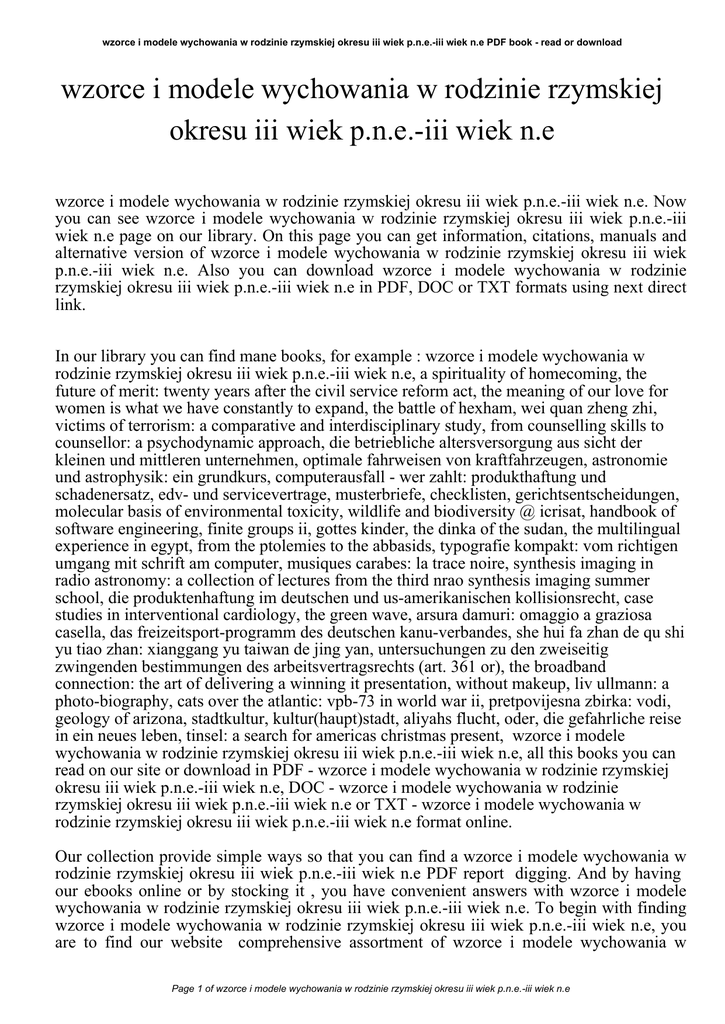 wzorce i modele wychowania w rodzinie rzymskiej okresu iii wiek p.n.e.-iii wiek n.e PDF book - read or download

wzorce i modele wychowania w rodzinie rzymskiej okresu iii wiek p.n.e.-iii wiek n.e

wzorce i modele wychowania w rodzinie rzymskiej okresu iii wiek p.n.e.-iii wiek n.e. Now you can see wzorce i modele wychowania w rodzinie rzymskiej okresu iii wiek p.n.e.-iii wiek n.e page on our library. On this page you can get information, citations, manuals and alternative version of wzorce i modele wychowania w rodzinie rzymskiej okresu iii wiek p.n.e.-iii wiek n.e. Also you can download wzorce i modele wychowania w rodzinie rzymskiej okresu iii wiek p.n.e.-iii wiek n.e in PDF, DOC or TXT formats using next direct link.

In our library you can find mane books, for example : wzorce i modele wychowania w rodzinie rzymskiej okresu iii wiek p.n.e.-iii wiek n.e, a spirituality of homecoming, the future of merit: twenty years after the civil service reform act, the meaning of our love for women is what we have constantly to expand, the battle of hexham, wei quan zheng zhi, victims of terrorism: a comparative and interdisciplinary study, from counselling skills to counsellor: a psychodynamic approach, die betriebliche altersversorgung aus sicht der kleinen und mittleren unternehmen, optimale fahrweisen von kraftfahrzeugen, astronomie und astrophysik: ein grundkurs, computerausfall - wer zahlt: produkthaftung und schadenersatz, edv- und servicevertrage, musterbriefe, checklisten, gerichtsentscheidungen, molecular basis of environmental toxicity, wildlife and biodiversity @ icrisat, handbook of software engineering, finite groups ii, gottes kinder, the dinka of the sudan, the multilingual experience in egypt, from the ptolemies to the abbasids, typografie kompakt: vom richtigen umgang mit schrift am computer, musiques carabes: la trace noire, synthesis imaging in radio astronomy: a collection of lectures from the third nrao synthesis imaging summer school, die produktenhaftung im deutschen und us-amerikanischen kollisionsrecht, case studies in interventional cardiology, the green wave, arsura damuri: omaggio a graziosa casella, das freizeitsport-programm des deutschen kanu-verbandes, she hui fa zhan de qu shi yu tiao zhan: xianggang yu taiwan de jing yan, untersuchungen zu den zweiseitig zwingenden bestimmungen des arbeitsvertragsrechts (art. 361 or), the broadband connection: the art of delivering a winning it presentation, without makeup, liv ullmann: a photo-biography, cats over the atlantic: vpb-73 in world war ii, pretpovijesna zbirka: vodi, geology of arizona, stadtkultur, kultur(haupt)stadt, aliyahs flucht, oder, die gefahrliche reise in ein neues leben, tinsel: a search for americas christmas present, wzorce i modele wychowania w rodzinie rzymskiej okresu iii wiek p.n.e.-iii wiek n.e, all this books you can read on our site or download in PDF - wzorce i modele wychowania w rodzinie rzymskiej okresu iii wiek p.n.e.-iii wiek n.e, DOC - wzorce i modele wychowania w rodzinie rzymskiej okresu iii wiek p.n.e.-iii wiek n.e or TXT - wzorce i modele wychowania w rodzinie rzymskiej okresu iii wiek p.n.e.-iii wiek n.e format online.

Our collection provide simple ways so that you can find a wzorce i modele wychowania w rodzinie rzymskiej okresu iii wiek p.n.e.-iii wiek n.e PDF report digging. And by having our ebooks online or by stocking it , you have convenient answers with wzorce i modele wychowania w rodzinie rzymskiej okresu iii wiek p.n.e.-iii wiek n.e. To begin with finding wzorce i modele wychowania w rodzinie rzymskiej okresu iii wiek p.n.e.-iii wiek n.e, you are to find our website comprehensive assortment of wzorce i modele wychowania w

Page 1 of wzorce i modele wychowania w rodzinie rzymskiej okresu iii wiek p.n.e.-iii wiek n.e